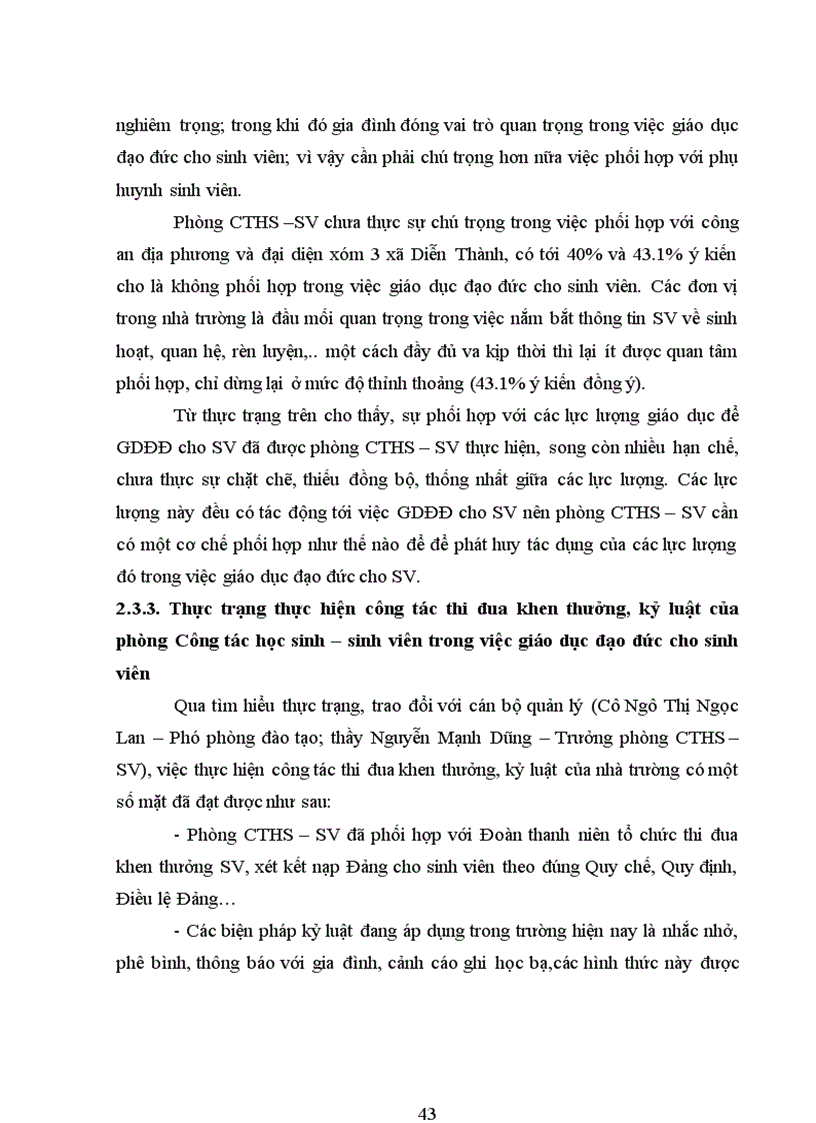 nghiêm trọng; trong khi đó gia đình đóng vai trò quan trọng trong việc giáo dục đạo đức cho sinh viên; vì vậy cần phải chú trọng hơn nữa việc phối hợp với phụ huynh sinh viên.

Phòng CTHS –SV chưa thực sự chú trọng trong việc phối hợp với công an địa phương và đại diện xóm 3 xã Diễn Thành, có tới 40% và 43.1% ý kiến cho là không phối hợp trong việc giáo dục đạo đức cho sinh viên. Các đơn vị trong nhà trường là đầu mối quan trọng trong việc nắm bắt thông tin SV về sinh hoạt, quan hệ, rèn luyện,.. một cách đầy đủ va kịp thời thì lại ít được quan tâm phối hợp, chỉ dừng lại ở mức độ thỉnh thoảng (43.1% ý kiến đồng ý).

Từ thực trạng trên cho thấy, sự phối hợp với các lực lượng giáo dục để GDĐĐ cho SV đã được phòng CTHS – SV thực hiện, song còn nhiều hạn chế, chưa thực sự chặt chẽ, thiếu đồng bộ, thống nhất giữa các lực lượng. Các lực lượng này đều có tác động tới việc GDĐĐ cho SV nên phòng CTHS – SV cần có một cơ chế phối hợp như thế nào để để phát huy tác dụng của các lực lượng đó trong việc giáo dục đạo đức cho SV.

2.3.3. Thực trạng thực hiện công tác thi đua khen thưởng, kỷ luật của phòng Công tác học sinh – sinh viên trong việc giáo dục đạo đức cho sinh viên

Qua tìm hiểu thực trạng, trao đổi với cán bộ quản lý (Cô Ngô Thị Ngọc Lan – Phó phòng đào tạo; thầy Nguyễn Mạnh Dũng – Trưởng phòng CTHS – SV), việc thực hiện công tác thi đua khen thưởng, kỷ luật của nhà trường có một số mặt đã đạt được như sau:

- Phòng CTHS – SV đã phối hợp với Đoàn thanh niên tổ chức thi đua khen thưởng SV, xét kết nạp Đảng cho sinh viên theo đúng Quy chế, Quy định, Điều lệ Đảng…

- Các biện pháp kỷ luật đang áp dụng trong trường hiện nay là nhắc nhở, phê bình, thông báo với gia đình, cảnh cáo ghi học bạ,các hình thức này được

43